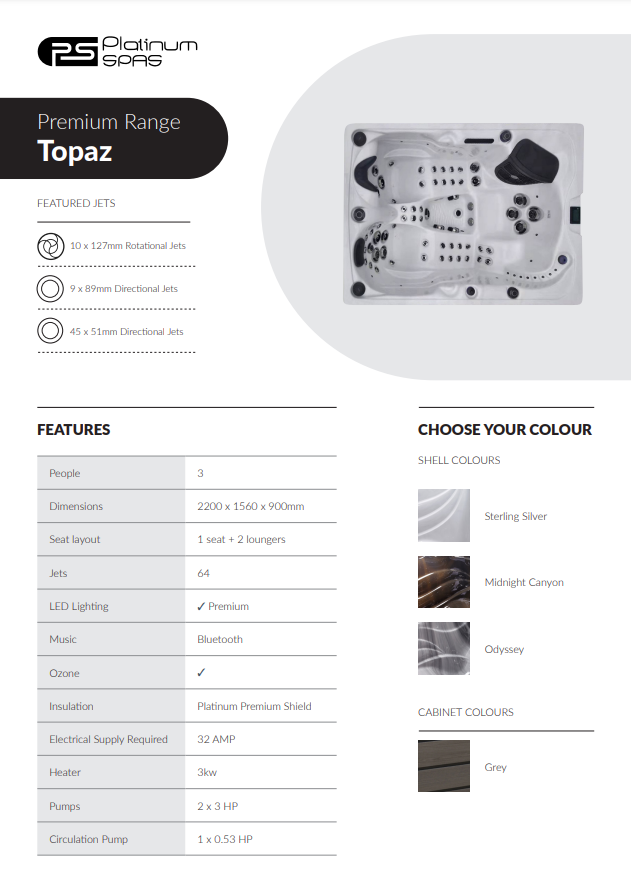 PS Platinum SPAS

Premium Range
Topaz

FEATURED JETS

10 x 127mm Rotational Jets

9 x 89mm Directional Jets

45 x 51mm Directional Jets

FEATURES

| People | 3 |
|---|---|
| Dimensions | 2200 x 1560 x 900mm |
| Seat layout | 1 seat + 2 loungers |
| Jets | 64 |
| LED Lighting | ✓ Premium |
| Music | Bluetooth |
| Ozone | ✓ |
| Insulation | Platinum Premium Shield |
| Electrical Supply Required | 32 AMP |
| Heater | 3kw |
| Pumps | 2 x 3 HP |
| Circulation Pump | 1 x 0.53 HP |

CHOOSE YOUR COLOUR

SHELL COLOURS

Sterling Silver

Midnight Canyon

Odyssey

CABINET COLOURS

Grey